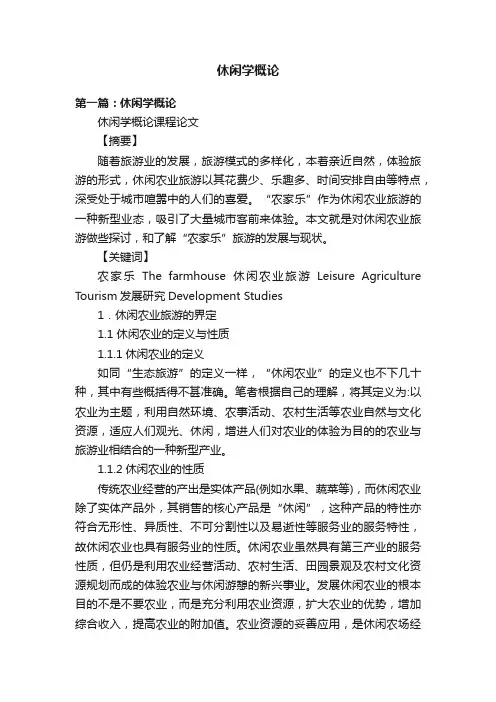 休闲学概论

第一篇：休闲学概论

休闲学概论课程论文

【摘要】

随着旅游业的发展，旅游模式的多样化，本着亲近自然，体验旅游的形式，休闲农业旅游以其花费少、乐趣多、时间安排自由等特点，深受处于城市喧嚣中的人们的喜爱。“农家乐”作为休闲农业旅游的一种新型业态，吸引了大量城市客前来体验。本文就是对休闲农业旅游做些探讨，和了解“农家乐”旅游的发展与现状。

【关键词】

农家乐 The farmhouse 休闲农业旅游 Leisure Agriculture Tourism 发展研究 Development Studies

1．休闲农业旅游的界定

1.1 休闲农业的定义与性质

1.1.1 休闲农业的定义

如同“生态旅游”的定义一样，“休闲农业”的定义也不下几十种，其中有些概括得不甚准确。笔者根据自己的理解，将其定义为:以农业为主题，利用自然环境、农事活动、农村生活等农业自然与文化资源，适应人们观光、休闲，增进人们对农业的体验为目的的农业与旅游业相结合的一种新型产业。

1.1.2 休闲农业的性质

传统农业经营的产出是实体产品(例如水果、蔬菜等)，而休闲农业除了实体产品外，其销售的核心产品是“休闲”，这种产品的特性亦符合无形性、异质性、不可分割性以及易逝性等服务业的服务特性，故休闲农业也具有服务业的性质。休闲农业虽然具有第三产业的服务性质，但仍是利用农业经营活动、农村生活、田园景观及农村文化资源规划而成的体验农业与休闲游憩的新兴事业。发展休闲农业的根本目的不是不要农业，而是充分利用农业资源，扩大农业的优势，增加综合收入，提高农业的附加值。农业资源的妥善应用，是休闲农场经